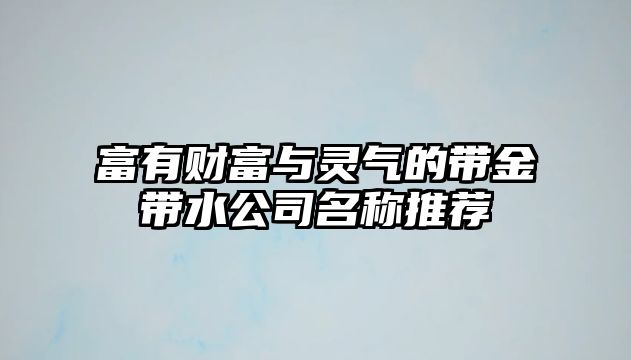 富有财富与灵气的带金带水公司名称推荐